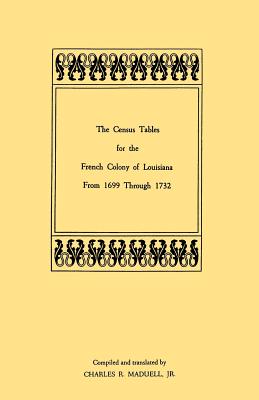 The Census Tables
for the
French Colony of Louisiana
From 1699 Through 1732

Compiled and translated by
CHARLES R. MADUELL, JR.